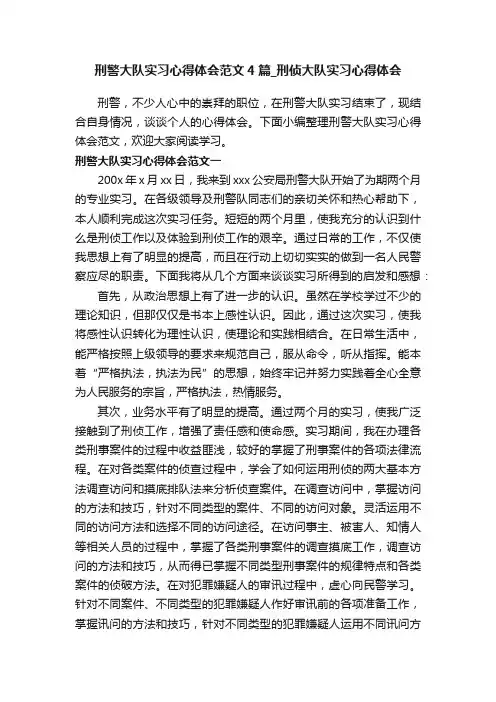 刑警大队实习心得体会范文 4 篇_刑侦大队实习心得体会

刑警，不少人心中的崇拜的职位，在刑警大队实习结束了，现结合自身情况，谈谈个人的心得体会。下面小编整理刑警大队实习心得体会范文，欢迎大家阅读学习。

刑警大队实习心得体会范文一

200x 年 x 月 xx 日，我来到 xxx 公安局刑警大队开始了为期两个月的专业实习。在各级领导及刑警队同志们的亲切关怀和热心帮助下，本人顺利完成这次实习任务。短短的两个月里，使我充分的认识到什么是刑侦工作以及体验到刑侦工作的艰辛。通过日常的工作，不仅使我思想上有了明显的提高，而且在行动上切切实实的做到一名人民警察应尽的职责。下面我将从几个方面来谈谈实习所得到的启发和感想：

首先，从政治思想上有了进一步的认识。虽然在学校学过不少的理论知识，但那仅仅是书本上感性认识。因此，通过这次实习，使我将感性认识转化为理性认识，使理论和实践相结合。在日常生活中，能严格按照上级领导的要求来规范自己，服从命令，听从指挥。能本着“严格执法，执法为民”的思想，始终牢记并努力实践着全心全意为人民服务的宗旨，严格执法，热情服务。

其次，业务水平有了明显的提高。通过两个月的实习，使我广泛接触到了刑侦工作，增强了责任感和使命感。实习期间，我在办理各类刑事案件的过程中收益匪浅，较好的掌握了刑事案件的各项法律流程。在对各类案件的侦查过程中，学会了如何运用刑侦的两大基本方法调查访问和摸底排队法来分析侦查案件。在调查访问中，掌握访问的方法和技巧，针对不同类型的案件、不同的访问对象。灵活运用不同的访问方法和选择不同的访问途径。在访问事主、被害人、知情人等相关人员的过程中，掌握了各类刑事案件的调查摸底工作，调查访问的方法和技巧，从而得已掌握不同类型刑事案件的规律特点和各类案件的侦破方法。在对犯罪嫌疑人的审讯过程中，虚心向民警学习。针对不同案件、不同类型的犯罪嫌疑人作好审讯前的各项准备工作，掌握讯问的方法和技巧，针对不同类型的犯罪嫌疑人运用不同讯问方